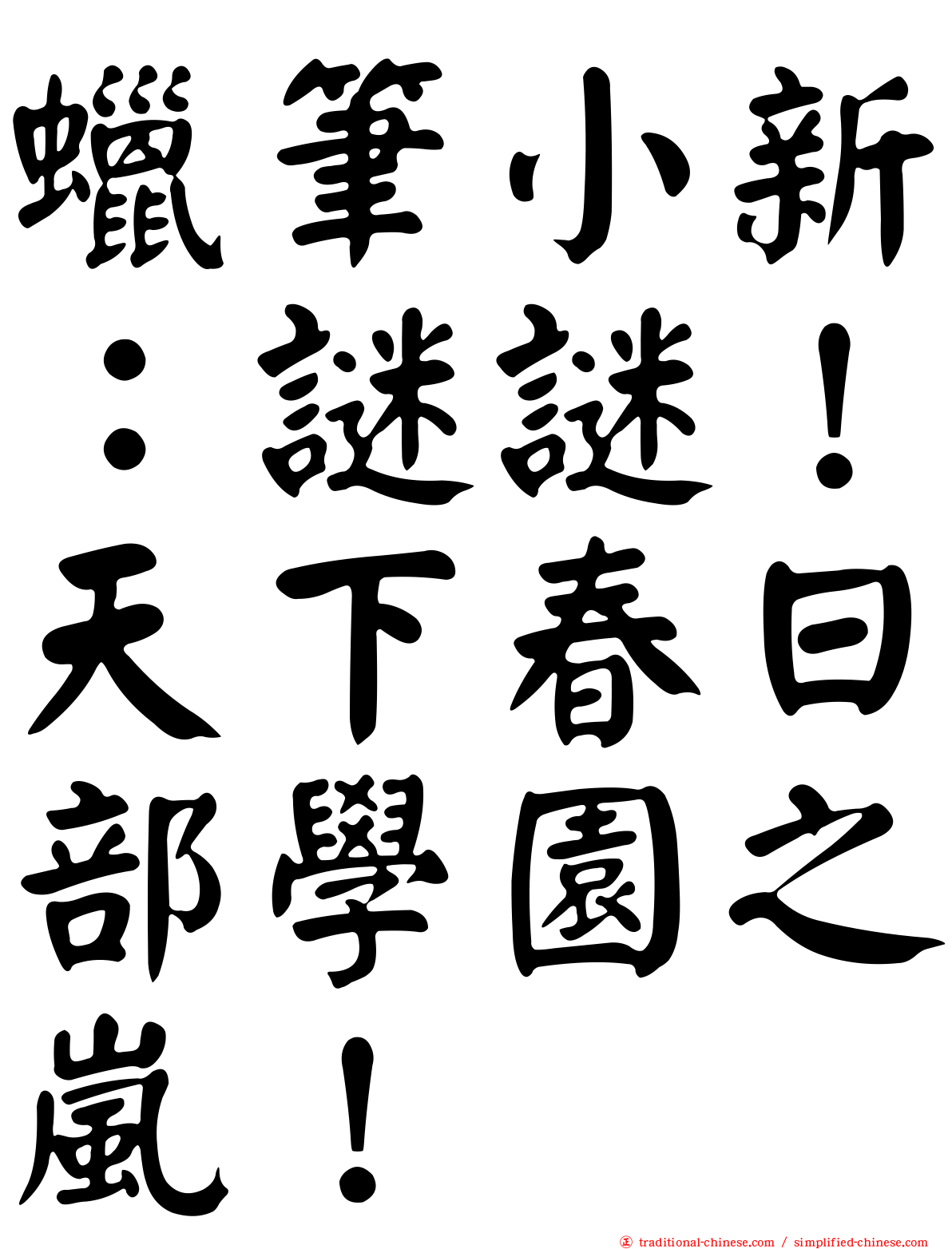 蠟筆小新：謎謎！天下春日部學園之嵐！

traditional-chinese.com / simplified-chinese.com